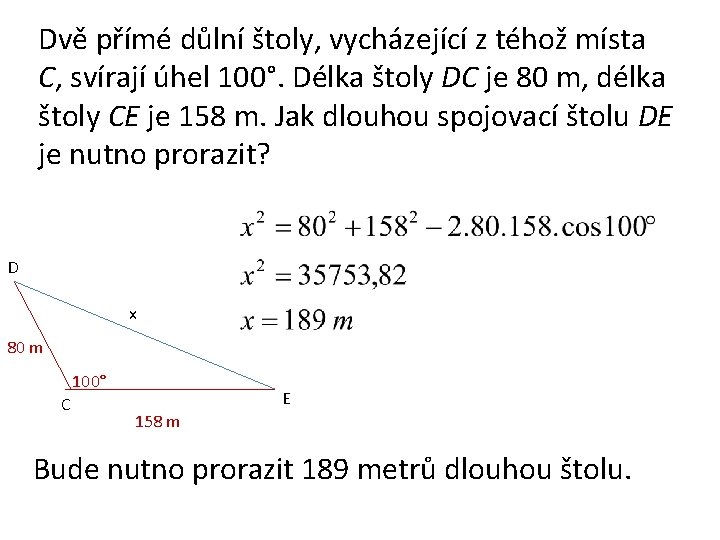 Dvě přímé důlní štoly, vycházející z téhož místa C, svírají úhel 100°. Délka štoly DC je 80 m, délka štoly CE je 158 m. Jak dlouhou spojovací štolu DE je nutno prorazit?

$x^2 = 80^2 + 158^2 - 2.80.158.\cos 100°$

$x^2 = 35753,82$

$x = 189\ m$

D

x

80 m

100°

C

E

158 m

Bude nutno prorazit 189 metrů dlouhou štolu.